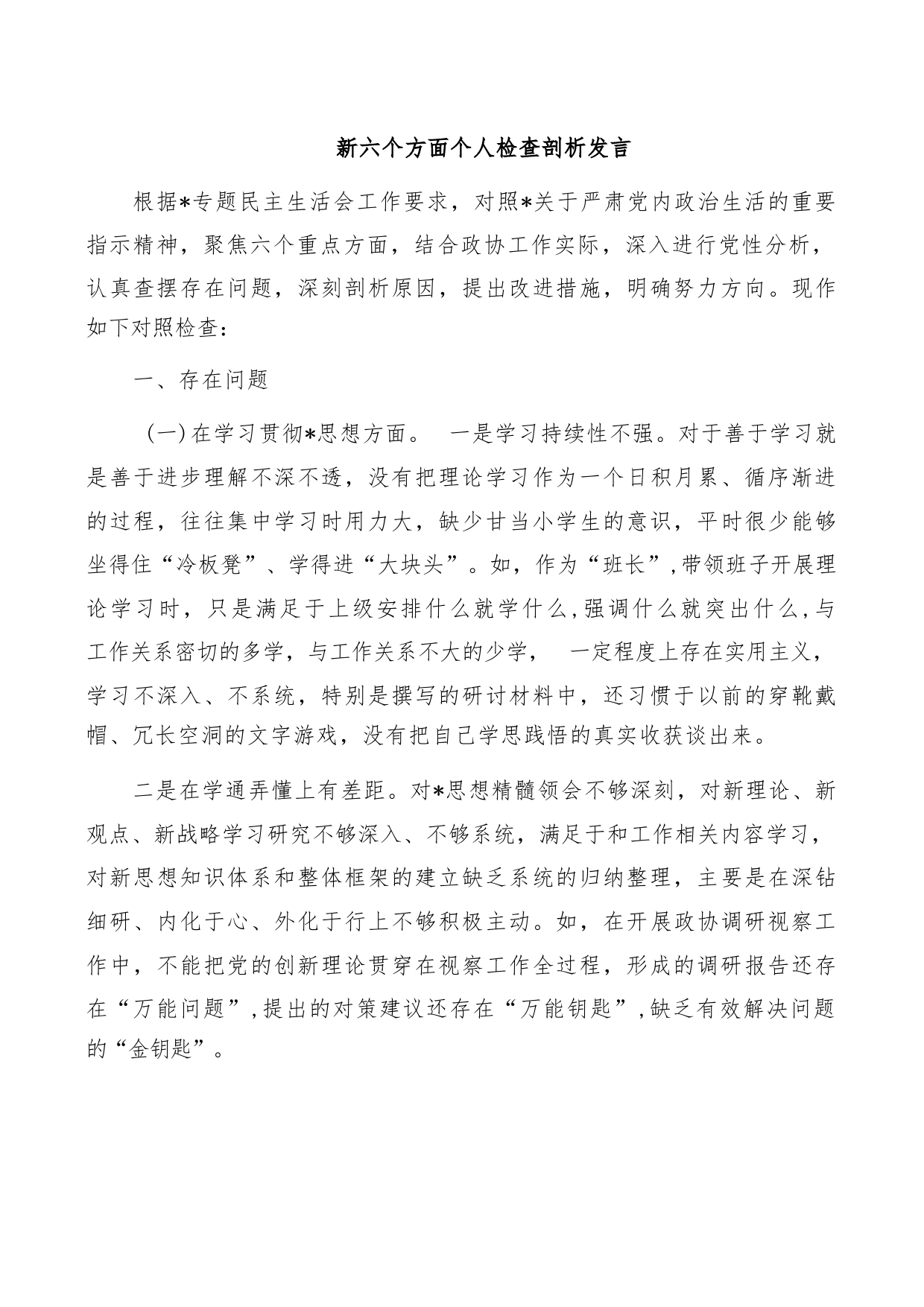 新六个方面个人检查剖析发言

根据*专题民主生活会工作要求，对照*关于严肃党内政治生活的重要指示精神，聚焦六个重点方面，结合政协工作实际，深入进行党性分析，认真查摆存在问题，深刻剖析原因，提出改进措施，明确努力方向。现作如下对照检查：

一、存在问题

(一)在学习贯彻*思想方面。 一是学习持续性不强。对于善于学习就是善于进步理解不深不透，没有把理论学习作为一个日积月累、循序渐进的过程，往往集中学习时用力大，缺少甘当小学生的意识，平时很少能够坐得住“冷板凳”、学得进“大块头”。如，作为“班长”,带领班子开展理论学习时，只是满足于上级安排什么就学什么,强调什么就突出什么,与工作关系密切的多学，与工作关系不大的少学， 一定程度上存在实用主义，学习不深入、不系统，特别是撰写的研讨材料中，还习惯于以前的穿靴戴帽、冗长空洞的文字游戏，没有把自己学思践悟的真实收获谈出来。

二是在学通弄懂上有差距。对*思想精髓领会不够深刻，对新理论、新观点、新战略学习研究不够深入、不够系统，满足于和工作相关内容学习，对新思想知识体系和整体框架的建立缺乏系统的归纳整理，主要是在深钻细研、内化于心、外化于行上不够积极主动。如，在开展政协调研视察工作中，不能把党的创新理论贯穿在视察工作全过程，形成的调研报告还存在“万能问题”,提出的对策建议还存在“万能钥匙”,缺乏有效解决问题的“金钥匙”。